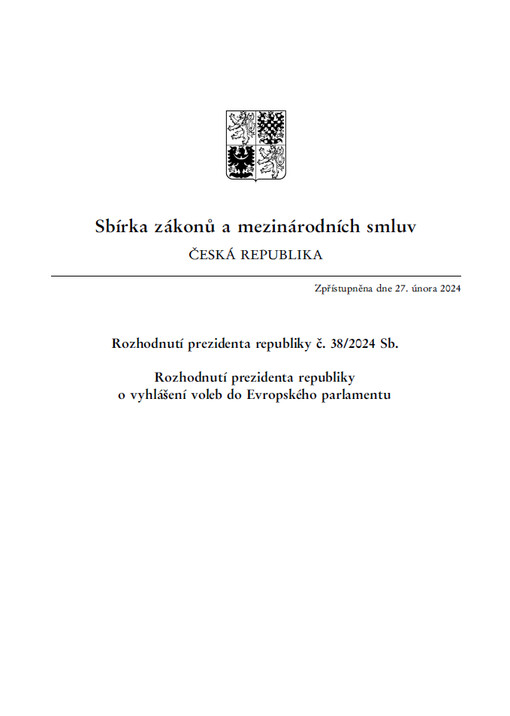 Sbírka zákonů a mezinárodních smluv
ČESKÁ REPUBLIKA

Zpřístupněna dne 27. února 2024

Rozhodnutí prezidenta republiky č. 38/2024 Sb.

Rozhodnutí prezidenta republiky
o vyhlášení voleb do Evropského parlamentu